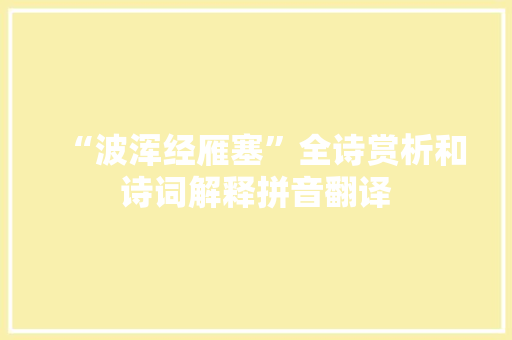 “波浑经雁塞”全诗赏析和诗词解释拼音翻译